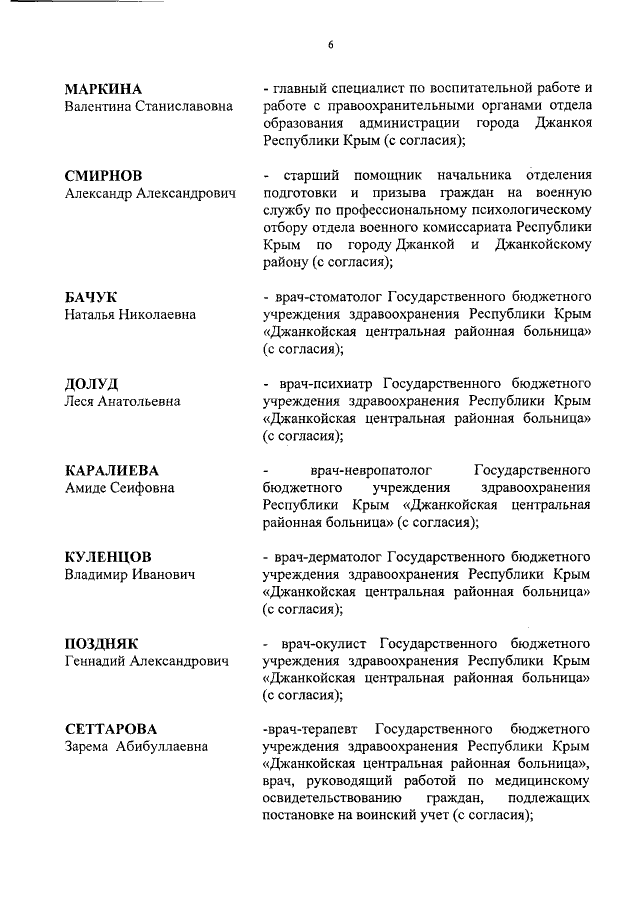 6

МАРКИНА
Валентина Станиславовна

- главный специалист по воспитательной работе и работе с правоохранительными органами отдела образования администрации города Джанкоя Республики Крым (с согласия);

СМИРНОВ
Александр Александрович

- старший помощник начальника отделения подготовки и призыва граждан на военную службу по профессиональному психологическому отбору отдела военного комиссариата Республики Крым по городу Джанкой и Джанкойскому району (с согласия);

БАЧУК
Наталья Николаевна

- врач-стоматолог Государственного бюджетного учреждения здравоохранения Республики Крым «Джанкойская центральная районная больница» (с согласия);

ДОЛУД
Леся Анатольевна

- врач-психиатр Государственного бюджетного учреждения здравоохранения Республики Крым «Джанкойская центральная районная больница» (с согласия);

КАРАЛИЕВА
Амиде Сеифовна

- врач-невропатолог Государственного бюджетного учреждения здравоохранения Республики Крым «Джанкойская центральная районная больница» (с согласия);

КУЛЕНЦОВ
Владимир Иванович

- врач-дерматолог Государственного бюджетного учреждения здравоохранения Республики Крым «Джанкойская центральная районная больница» (с согласия);

ПОЗДНЯК
Геннадий Александрович

- врач-окулист Государственного бюджетного учреждения здравоохранения Республики Крым «Джанкойская центральная районная больница» (с согласия);

СЕТТАРОВА
Зарема Абибуллаевна

-врач-терапевт Государственного бюджетного учреждения здравоохранения Республики Крым «Джанкойская центральная районная больница», врач, руководящий работой по медицинскому освидетельствованию граждан, подлежащих постановке на воинский учет (с согласия);